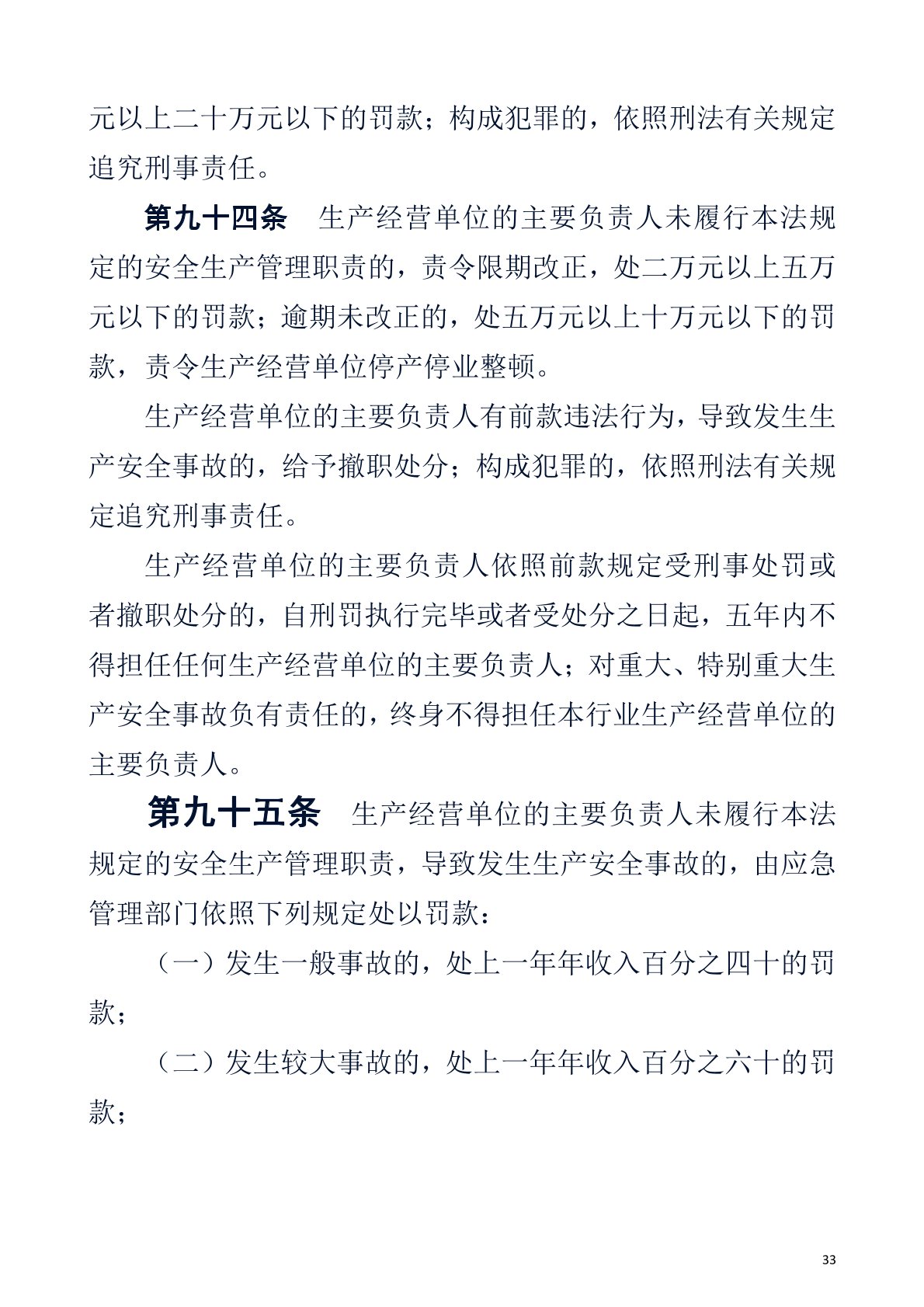 元以上二十万元以下的罚款；构成犯罪的，依照刑法有关规定追究刑事责任。

第九十四条　生产经营单位的主要负责人未履行本法规定的安全生产管理职责的，责令限期改正，处二万元以上五万元以下的罚款；逾期未改正的，处五万元以上十万元以下的罚款，责令生产经营单位停产停业整顿。

生产经营单位的主要负责人有前款违法行为，导致发生生产安全事故的，给予撤职处分；构成犯罪的，依照刑法有关规定追究刑事责任。

生产经营单位的主要负责人依照前款规定受刑事处罚或者撤职处分的，自刑罚执行完毕或者受处分之日起，五年内不得担任任何生产经营单位的主要负责人；对重大、特别重大生产安全事故负有责任的，终身不得担任本行业生产经营单位的主要负责人。

第九十五条　生产经营单位的主要负责人未履行本法规定的安全生产管理职责，导致发生生产安全事故的，由应急管理部门依照下列规定处以罚款：

（一）发生一般事故的，处上一年年收入百分之四十的罚款；

（二）发生较大事故的，处上一年年收入百分之六十的罚款；

33